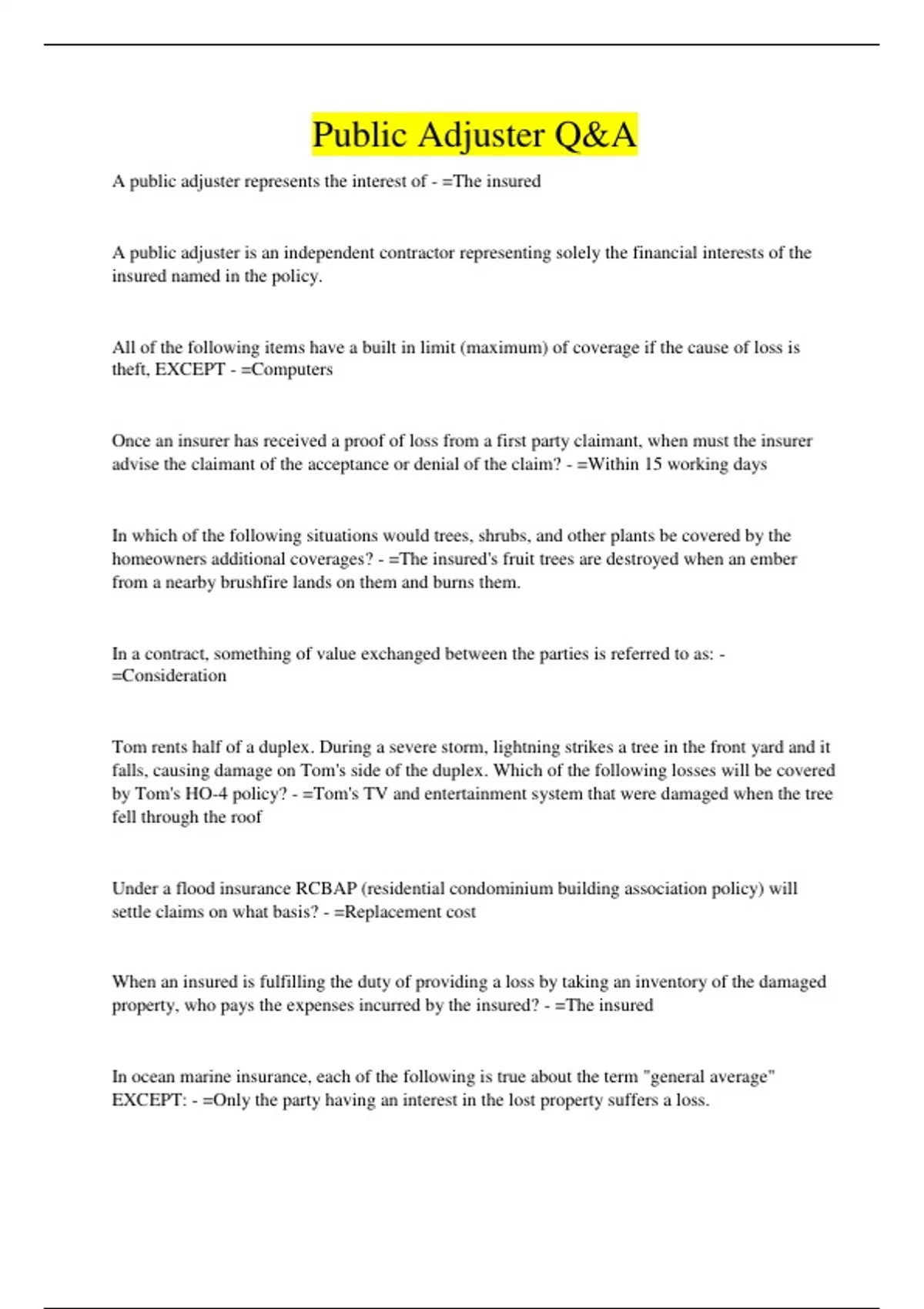 Public Adjuster Q&A

A public adjuster represents the interest of - =The insured

A public adjuster is an independent contractor representing solely the financial interests of the insured named in the policy.

All of the following items have a built in limit (maximum) of coverage if the cause of loss is theft, EXCEPT - =Computers

Once an insurer has received a proof of loss from a first party claimant, when must the insurer advise the claimant of the acceptance or denial of the claim? - =Within 15 working days

In which of the following situations would trees, shrubs, and other plants be covered by the homeowners additional coverages? - =The insured's fruit trees are destroyed when an ember from a nearby brushfire lands on them and burns them.

In a contract, something of value exchanged between the parties is referred to as: - =Consideration

Tom rents half of a duplex. During a severe storm, lightning strikes a tree in the front yard and it falls, causing damage on Tom's side of the duplex. Which of the following losses will be covered by Tom's HO-4 policy? - =Tom's TV and entertainment system that were damaged when the tree fell through the roof

Under a flood insurance RCBAP (residential condominium building association policy) will settle claims on what basis? - =Replacement cost

When an insured is fulfilling the duty of providing a loss by taking an inventory of the damaged property, who pays the expenses incurred by the insured? - =The insured

In ocean marine insurance, each of the following is true about the term "general average" EXCEPT: - =Only the party having an interest in the lost property suffers a loss.